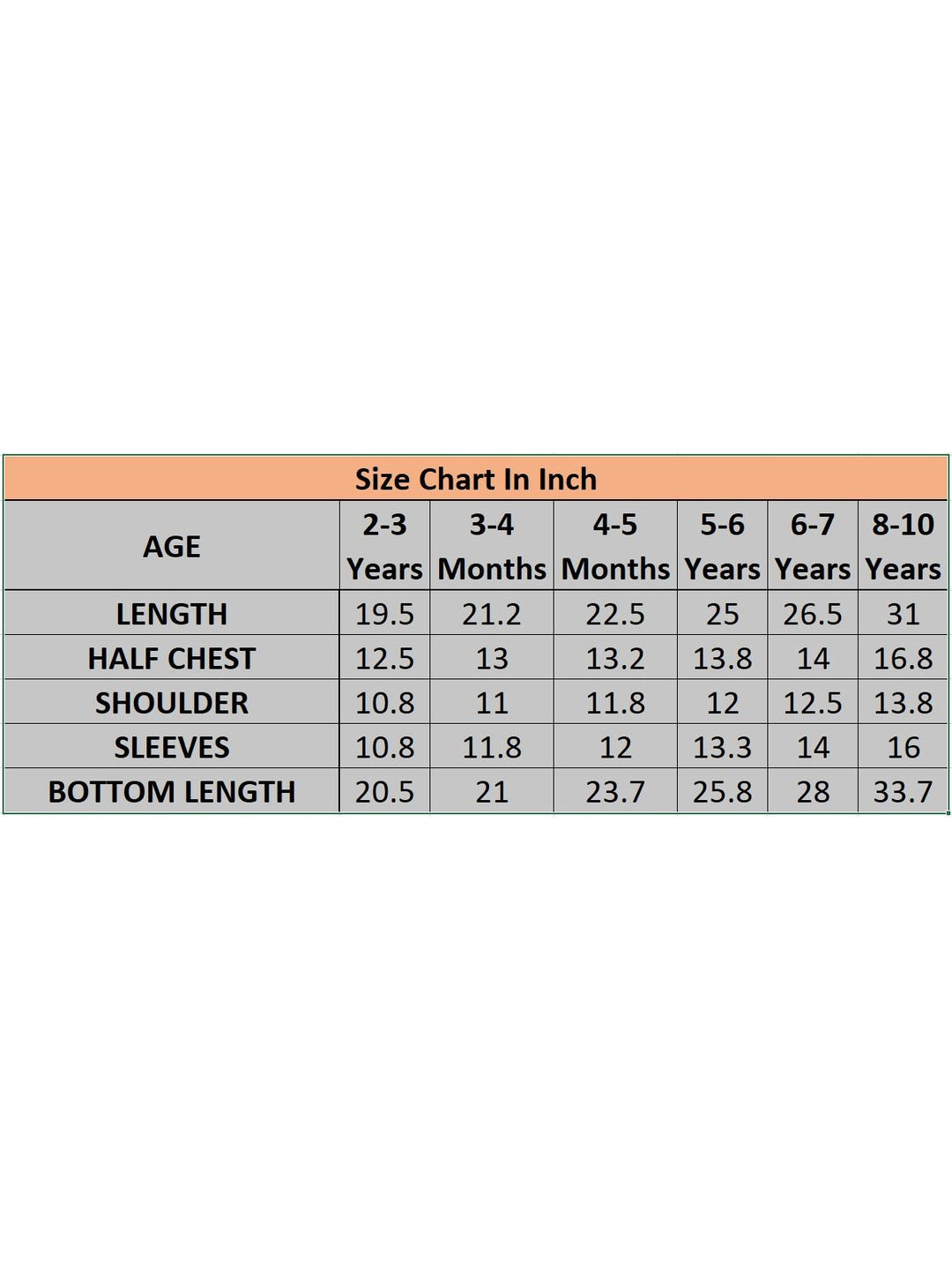 Size Chart In Inch

| AGE | 2-3 Years | 3-4 Months | 4-5 Months | 5-6 Years | 6-7 Years | 8-10 Years |
|---|---|---|---|---|---|---|
| LENGTH | 19.5 | 21.2 | 22.5 | 25 | 26.5 | 31 |
| HALF CHEST | 12.5 | 13 | 13.2 | 13.8 | 14 | 16.8 |
| SHOULDER | 10.8 | 11 | 11.8 | 12 | 12.5 | 13.8 |
| SLEEVES | 10.8 | 11.8 | 12 | 13.3 | 14 | 16 |
| BOTTOM LENGTH | 20.5 | 21 | 23.7 | 25.8 | 28 | 33.7 |